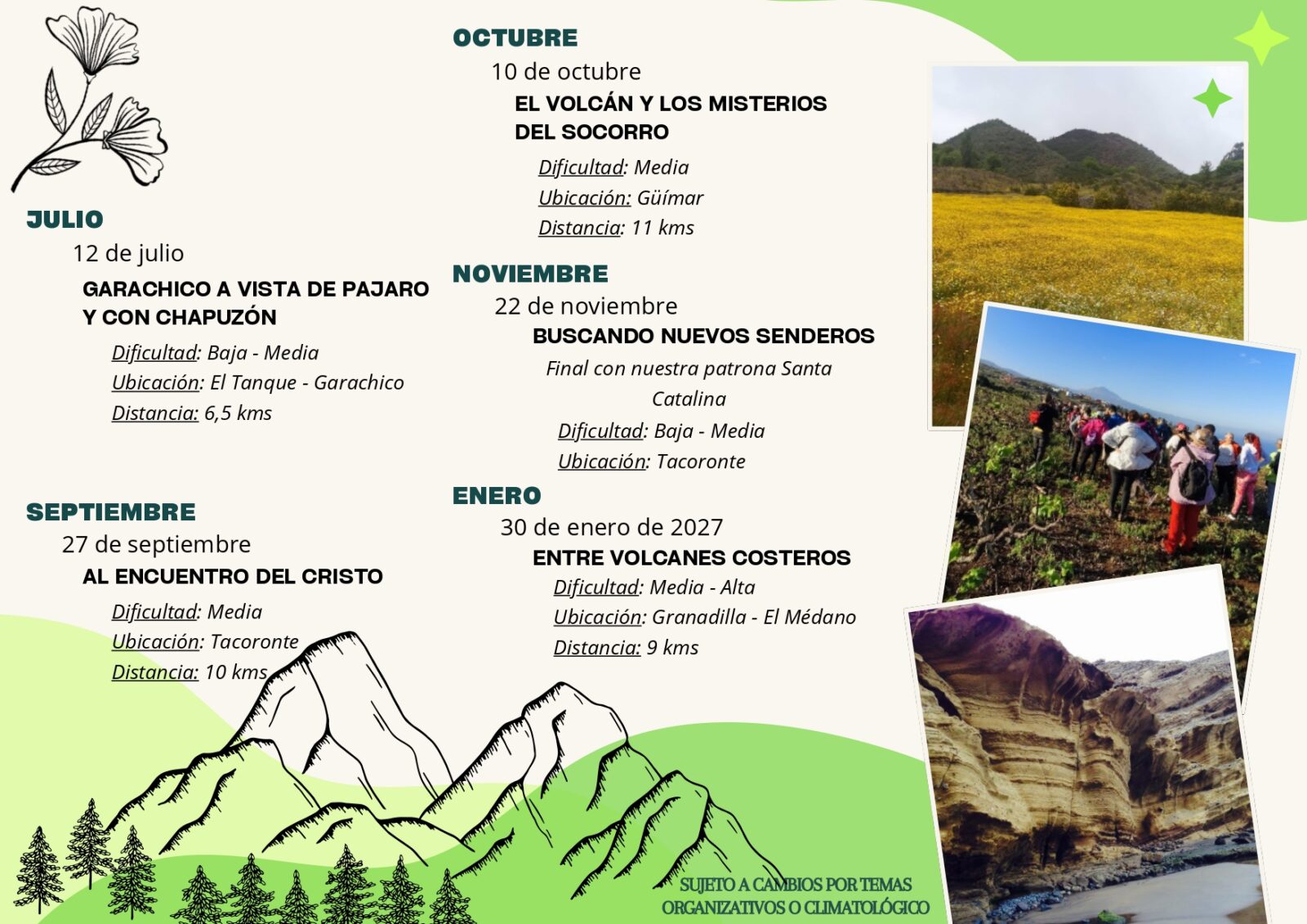 JULIO

12 de julio

GARACHICO A VISTA DE PAJARO Y CON CHAPUZÓN

Dificultad: Baja - Media
Ubicación: El Tanque - Garachico
Distancia: 6,5 kms

SEPTIEMBRE

27 de septiembre

AL ENCUENTRO DEL CRISTO

Dificultad: Media
Ubicación: Tacoronte
Distancia: 10 kms

OCTUBRE

10 de octubre

EL VOLCÁN Y LOS MISTERIOS DEL SOCORRO

Dificultad: Media
Ubicación: Güímar
Distancia: 11 kms

NOVIEMBRE

22 de noviembre

BUSCANDO NUEVOS SENDEROS

Final con nuestra patrona Santa Catalina

Dificultad: Baja - Media
Ubicación: Tacoronte

ENERO

30 de enero de 2027

ENTRE VOLCANES COSTEROS

Dificultad: Media - Alta
Ubicación: Granadilla - El Médano
Distancia: 9 kms

SUJETO A CAMBIOS POR TEMAS ORGANIZATIVOS O CLIMATOLÓGICO